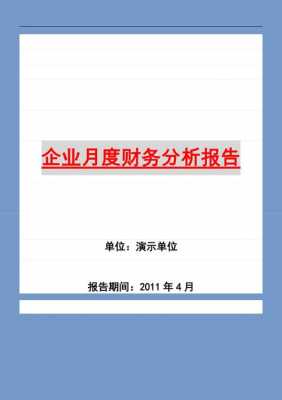 企业月度财务分析报告

单位：演示单位

报告期间：2011 年 4 月